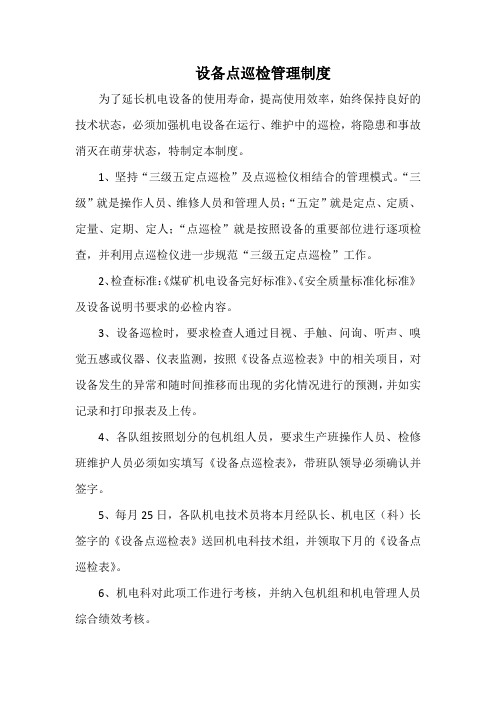 设备点巡检管理制度

为了延长机电设备的使用寿命，提高使用效率，始终保持良好的技术状态，必须加强机电设备在运行、维护中的巡检，将隐患和事故消灭在萌芽状态，特制定本制度。

1、坚持“三级五定点巡检”及点巡检仪相结合的管理模式。“三级”就是操作人员、维修人员和管理人员；“五定”就是定点、定质、定量、定期、定人；“点巡检”就是按照设备的重要部位进行逐项检查，并利用点巡检仪进一步规范“三级五定点巡检”工作。

2、检查标准：《煤矿机电设备完好标准》、《安全质量标准化标准》及设备说明书要求的必检内容。

3、设备巡检时，要求检查人通过目视、手触、问询、听声、嗅觉五感或仪器、仪表监测，按照《设备点巡检表》中的相关项目，对设备发生的异常和随时间推移而出现的劣化情况进行的预测，并如实记录和打印报表及上传。

4、各队组按照划分的包机组人员，要求生产班操作人员、检修班维护人员必须如实填写《设备点巡检表》，带班队领导必须确认并签字。

5、每月25日，各队机电技术员将本月经队长、机电区（科）长签字的《设备点巡检表》送回机电科技术组，并领取下月的《设备点巡检表》。

6、机电科对此项工作进行考核，并纳入包机组和机电管理人员综合绩效考核。